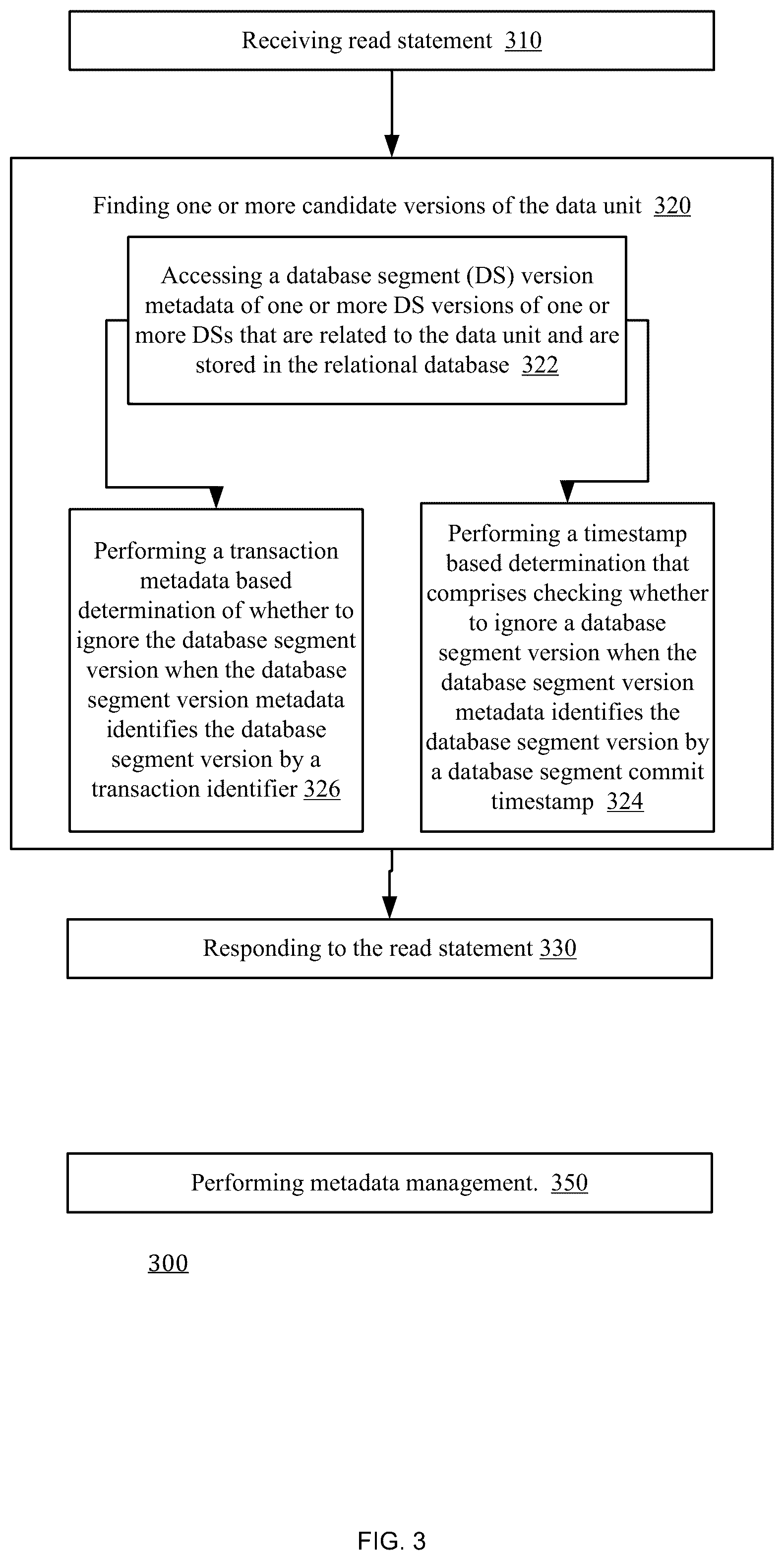 Receiving read statement 310

Finding one or more candidate versions of the data unit 320

Accessing a database segment (DS) version metadata of one or more DS versions of one or more DSs that are related to the data unit and are stored in the relational database 322

Performing a transaction metadata based determination of whether to ignore the database segment version when the database segment version metadata identifies the database segment version by a transaction identifier 326

Performing a timestamp based determination that comprises checking whether to ignore a database segment version when the database segment version metadata identifies the database segment version by a database segment commit timestamp 324

Responding to the read statement 330

Performing metadata management. 350

300

FIG. 3